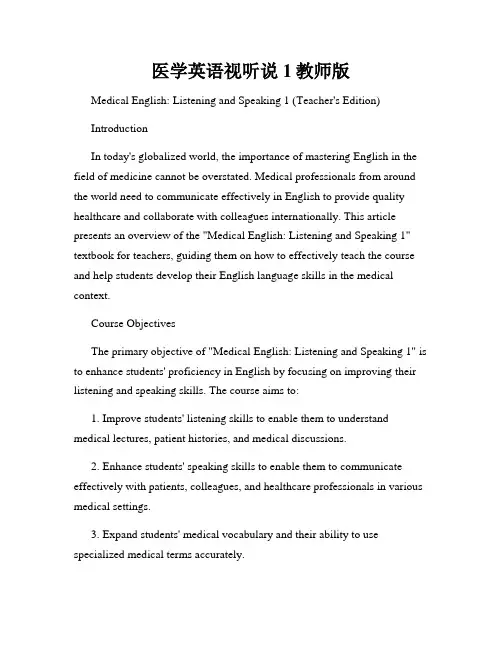 医学英语视听说 1 教师版

Medical English: Listening and Speaking 1 (Teacher's Edition)

Introduction

In today's globalized world, the importance of mastering English in the field of medicine cannot be overstated. Medical professionals from around the world need to communicate effectively in English to provide quality healthcare and collaborate with colleagues internationally. This article presents an overview of the "Medical English: Listening and Speaking 1" textbook for teachers, guiding them on how to effectively teach the course and help students develop their English language skills in the medical context.

Course Objectives

The primary objective of "Medical English: Listening and Speaking 1" is to enhance students' proficiency in English by focusing on improving their listening and speaking skills. The course aims to:

1. Improve students' listening skills to enable them to understand medical lectures, patient histories, and medical discussions.

2. Enhance students' speaking skills to enable them to communicate effectively with patients, colleagues, and healthcare professionals in various medical settings.

3. Expand students' medical vocabulary and their ability to use specialized medical terms accurately.